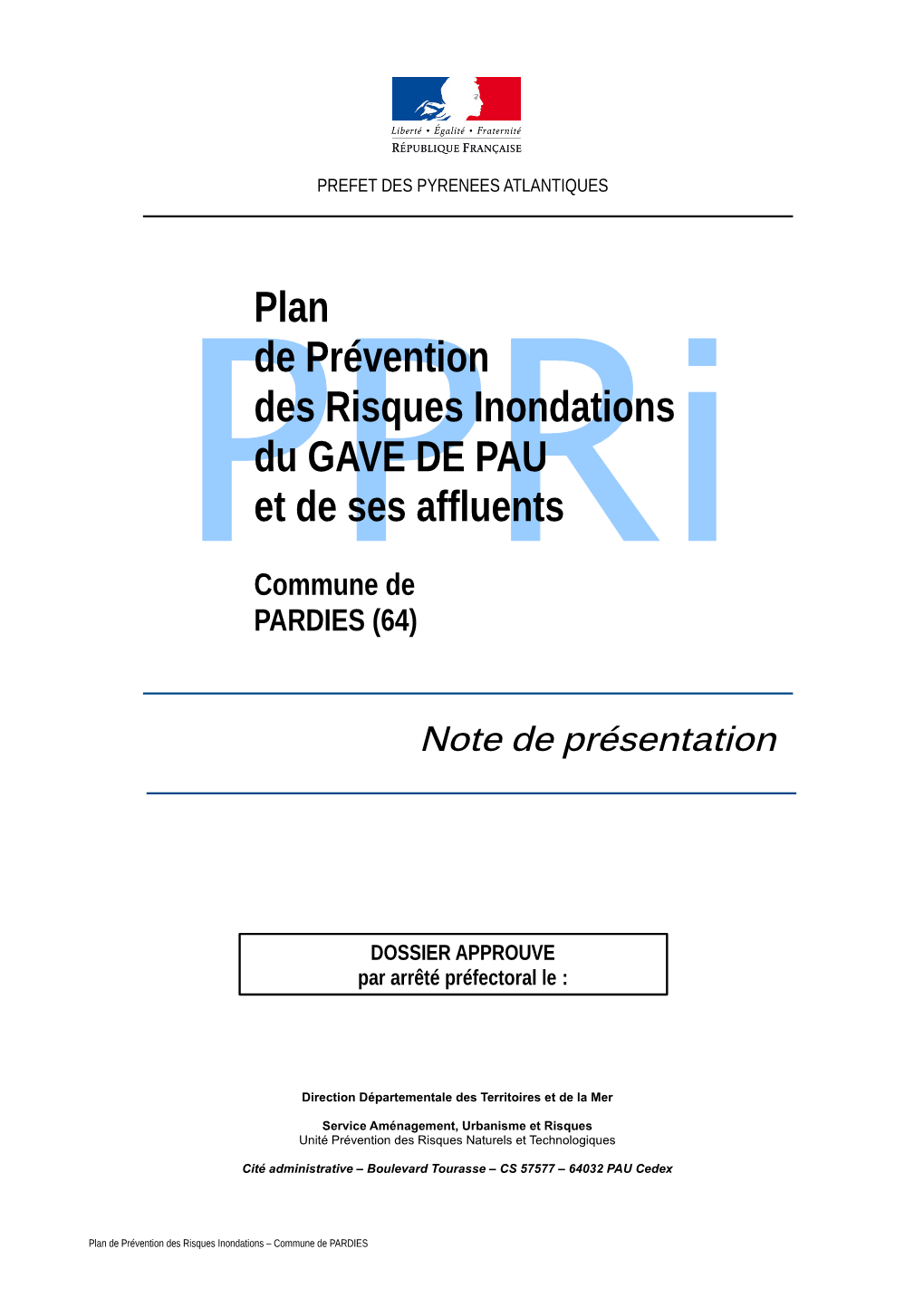 Liberté • Égalité • Fraternité
RÉPUBLIQUE FRANÇAISE

PREFET DES PYRENEES ATLANTIQUES

PPRi

Plan
de Prévention
des Risques Inondations
du GAVE DE PAU
et de ses affluents

Commune de
PARDIES (64)

Note de présentation

DOSSIER APPROUVE
par arrêté préfectoral le :

Direction Départementale des Territoires et de la Mer

Service Aménagement, Urbanisme et Risques
Unité Prévention des Risques Naturels et Technologiques

Cité administrative – Boulevard Tourasse – CS 57577 – 64032 PAU Cedex

Plan de Prévention des Risques Inondations – Commune de PARDIES